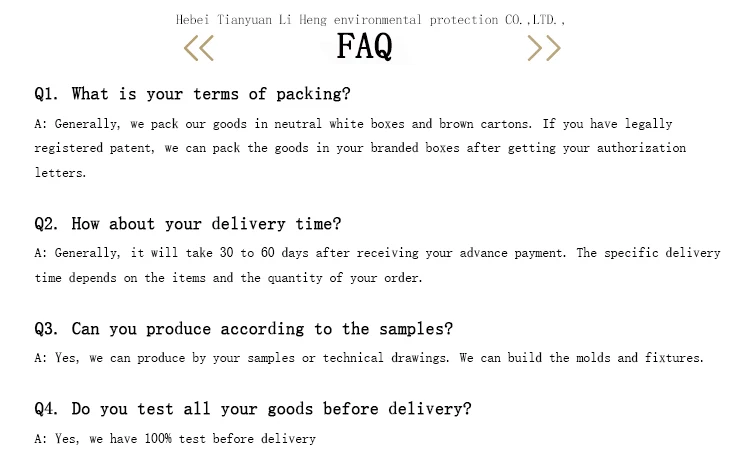 Hebei Tianyuan Li Heng environmental protection CO.,LTD.,

<< FAQ >>

Q1. What is your terms of packing?

A: Generally, we pack our goods in neutral white boxes and brown cartons. If you have legally registered patent, we can pack the goods in your branded boxes after getting your authorization letters.

Q2. How about your delivery time?

A: Generally, it will take 30 to 60 days after receiving your advance payment. The specific delivery time depends on the items and the quantity of your order.

Q3. Can you produce according to the samples?

A: Yes, we can produce by your samples or technical drawings. We can build the molds and fixtures.

Q4. Do you test all your goods before delivery?

A: Yes, we have 100% test before delivery